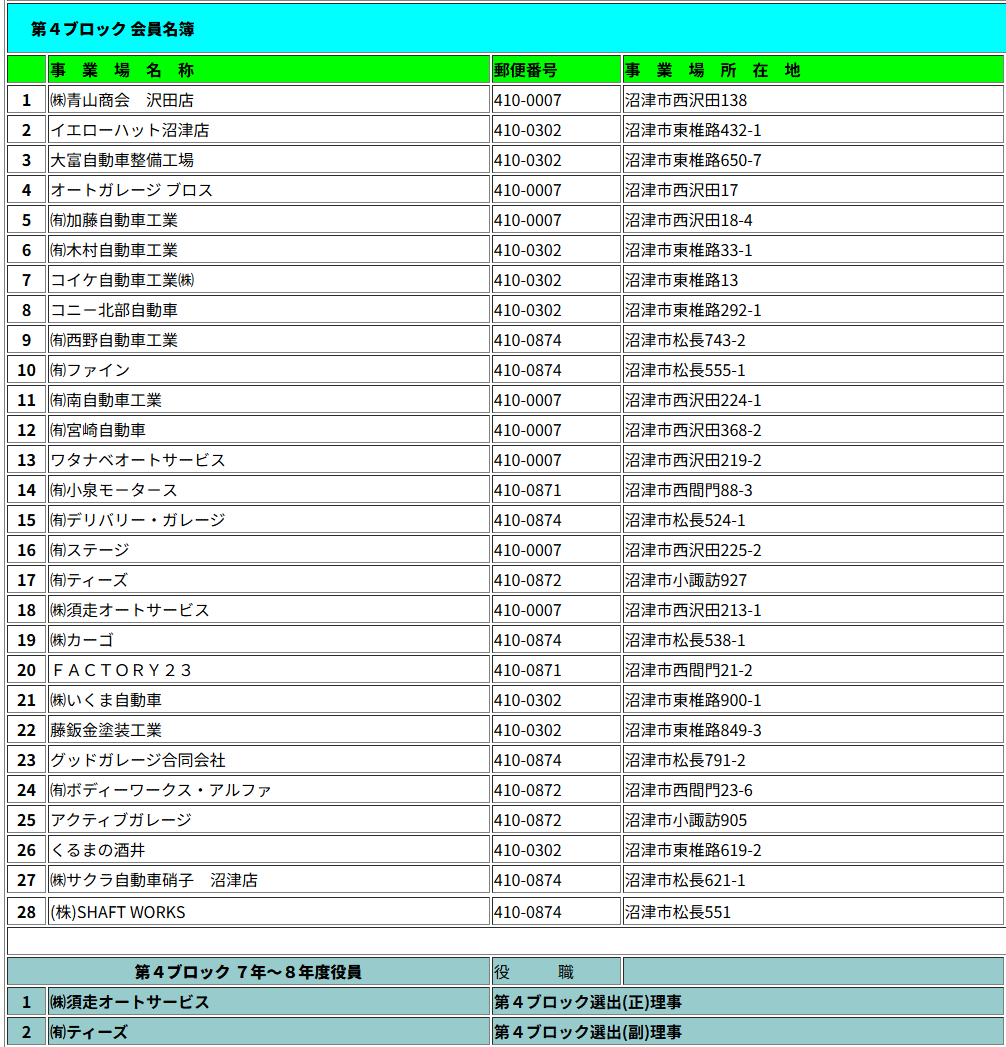 第４ブロック 会員名簿

|  | 事 業 場 名 称 | 郵便番号 | 事 業 場 所 在 地 |
|---|---|---|---|
| 1 | ㈱青山商会　沢田店 | 410-0007 | 沼津市西沢田138 |
| 2 | イエローハット沼津店 | 410-0302 | 沼津市東椎路432-1 |
| 3 | 大富自動車整備工場 | 410-0302 | 沼津市東椎路650-7 |
| 4 | オートガレージ ブロス | 410-0007 | 沼津市西沢田17 |
| 5 | ㈲加藤自動車工業 | 410-0007 | 沼津市西沢田18-4 |
| 6 | ㈲木村自動車工業 | 410-0302 | 沼津市東椎路33-1 |
| 7 | コイケ自動車工業㈱ | 410-0302 | 沼津市東椎路13 |
| 8 | コニー北部自動車 | 410-0302 | 沼津市東椎路292-1 |
| 9 | ㈲西野自動車工業 | 410-0874 | 沼津市松長743-2 |
| 10 | ㈲ファイン | 410-0874 | 沼津市松長555-1 |
| 11 | ㈲南自動車工業 | 410-0007 | 沼津市西沢田224-1 |
| 12 | ㈲宮崎自動車 | 410-0007 | 沼津市西沢田368-2 |
| 13 | ワタナベオートサービス | 410-0007 | 沼津市西沢田219-2 |
| 14 | ㈲小泉モータース | 410-0871 | 沼津市西間門88-3 |
| 15 | ㈲デリバリー・ガレージ | 410-0874 | 沼津市松長524-1 |
| 16 | ㈲ステージ | 410-0007 | 沼津市西沢田225-2 |
| 17 | ㈲ティーズ | 410-0872 | 沼津市小諏訪927 |
| 18 | ㈱須走オートサービス | 410-0007 | 沼津市西沢田213-1 |
| 19 | ㈱カーゴ | 410-0874 | 沼津市松長538-1 |
| 20 | ＦＡＣＴＯＲＹ２３ | 410-0871 | 沼津市西間門21-2 |
| 21 | ㈱いくま自動車 | 410-0302 | 沼津市東椎路900-1 |
| 22 | 藤鈑金塗装工業 | 410-0302 | 沼津市東椎路849-3 |
| 23 | グッドガレージ合同会社 | 410-0874 | 沼津市松長791-2 |
| 24 | ㈲ボディーワークス・アルファ | 410-0872 | 沼津市西間門23-6 |
| 25 | アクティブガレージ | 410-0872 | 沼津市小諏訪905 |
| 26 | くるまの酒井 | 410-0302 | 沼津市東椎路619-2 |
| 27 | ㈱サクラ自動車硝子　沼津店 | 410-0874 | 沼津市松長621-1 |
| 28 | (株)SHAFT WORKS | 410-0874 | 沼津市松長551 |

|  | 第４ブロック ７年～８年度役員 | 役　　職 |  |
|---|---|---|---|
| 1 | ㈱須走オートサービス | 第４ブロック選出(正)理事 |  |
| 2 | ㈲ティーズ | 第４ブロック選出(副)理事 |  |